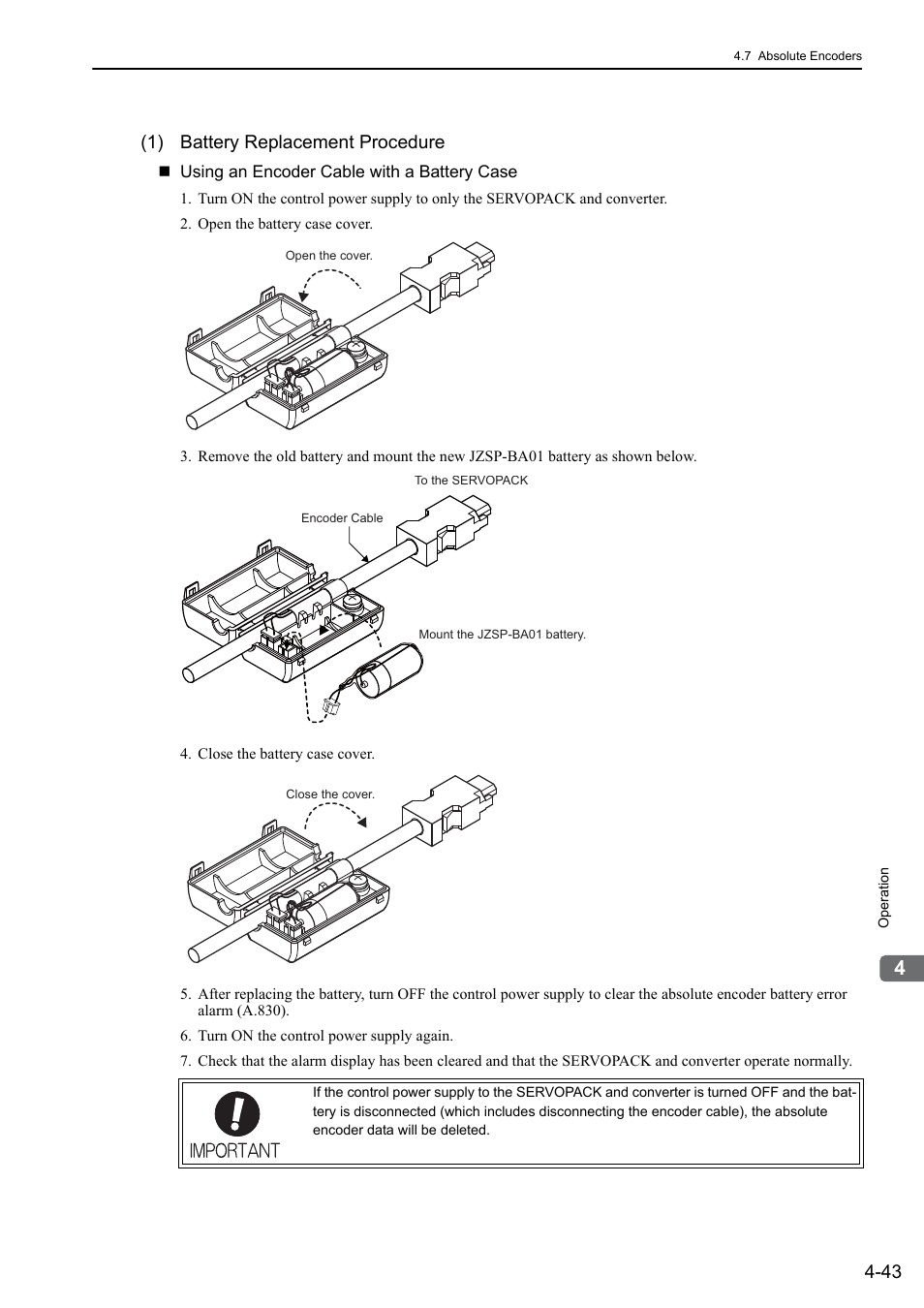 4.7 Absolute Encoders

(1) Battery Replacement Procedure

■ Using an Encoder Cable with a Battery Case

1. Turn ON the control power supply to only the SERVOPACK and converter.

2. Open the battery case cover.

Open the cover.

3. Remove the old battery and mount the new JZSP-BA01 battery as shown below.

To the SERVOPACK

Encoder Cable

Mount the JZSP-BA01 battery.

4. Close the battery case cover.

Close the cover.

5. After replacing the battery, turn OFF the control power supply to clear the absolute encoder battery error alarm (A.830).

6. Turn ON the control power supply again.

7. Check that the alarm display has been cleared and that the SERVOPACK and converter operate normally.

IMPORTANT

If the control power supply to the SERVOPACK and converter is turned OFF and the battery is disconnected (which includes disconnecting the encoder cable), the absolute encoder data will be deleted.

Operation

4

4-43